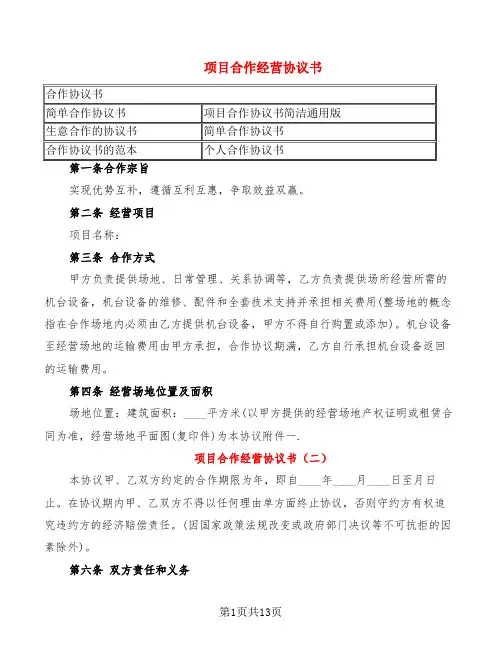 项目合作经营协议书

| 合作协议书 | |
|---|---|
| 简单合作协议书 | 项目合作协议书简洁通用版 |
| 生意合作的协议书 | 简单合作协议书 |
| 合作协议书的范本 | 个人合作协议书 |

第一条合作宗旨

实现优势互补，遵循互利互惠，争取效益双赢。

第二条 经营项目

项目名称：

第三条 合作方式

甲方负责提供场地、日常管理、关系协调等，乙方负责提供场所经营所需的机台设备，机台设备的维修、配件和全套技术支持并承担相关费用(整场地的概念指在合作场地内必须由乙方提供机台设备，甲方不得自行购置或添加)。机台设备至经营场地的运输费用由甲方承担，合作协议期满，乙方自行承担机台设备返回的运输费用。

第四条 经营场地位置及面积

场地位置：建筑面积：____平方米(以甲方提供的经营场地产权证明或租赁合同为准，经营场地平面图(复印件)为本协议附件一.

项目合作经营协议书（二）

本协议甲、乙双方约定的合作期限为年，即自____年____月____日至月日止。在协议期内甲、乙双方不得以任何理由单方面终止协议，否则守约方有权追究违约方的经济赔偿责任。(因国家政策法规改变或政府部门决议等不可抗拒的因素除外)。

第六条 双方责任和义务

第1页共13页